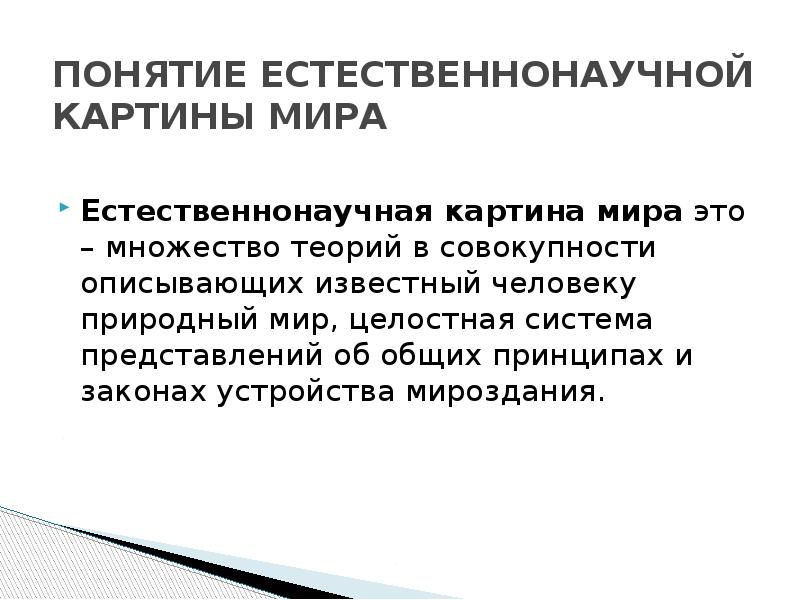 ПОНЯТИЕ ЕСТЕСТВЕННОНАУЧНОЙ КАРТИНЫ МИРА

Естественнонаучная картина мира это – множество теорий в совокупности описывающих известный человеку природный мир, целостная система представлений об общих принципах и законах устройства мироздания.